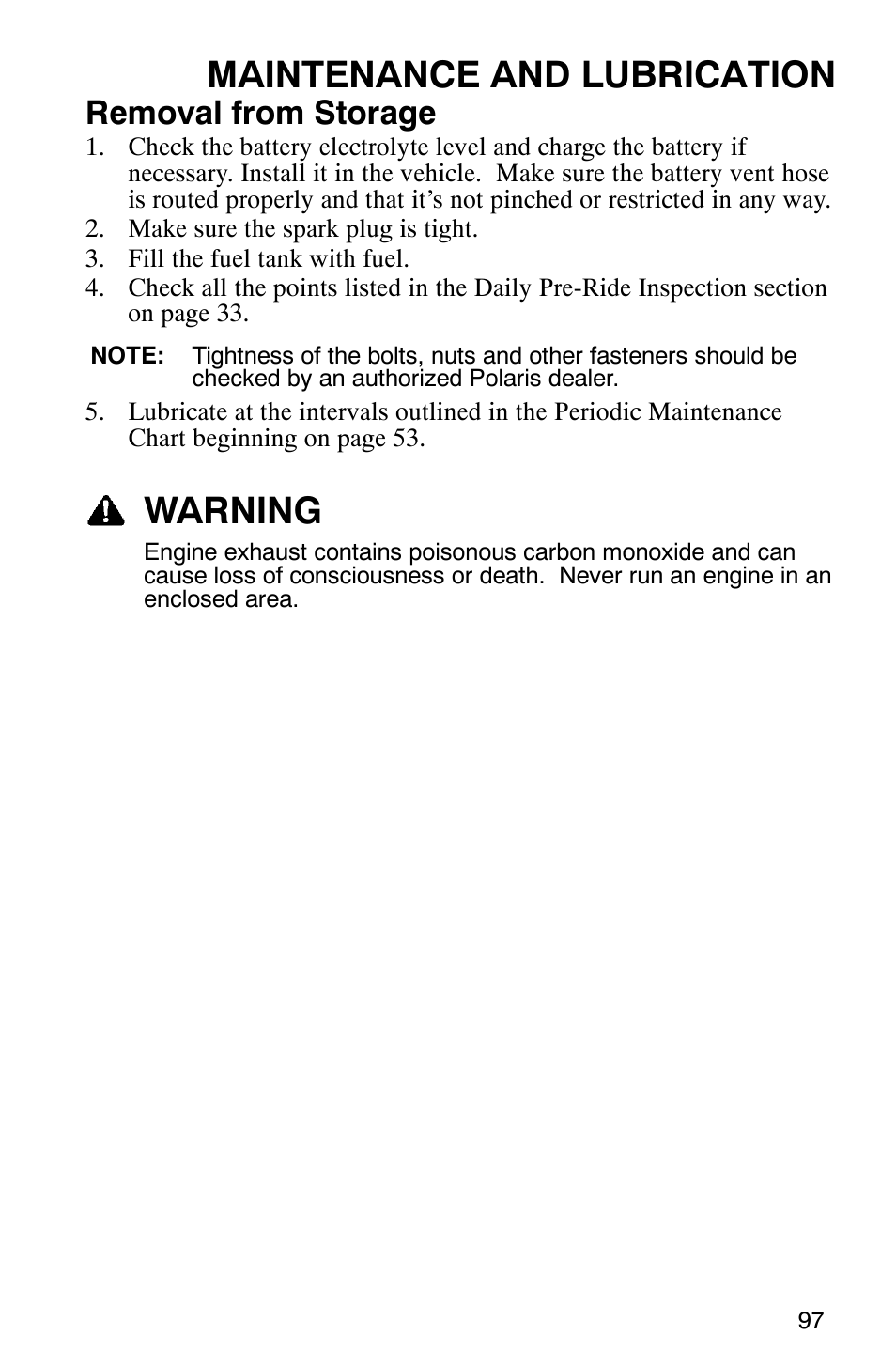 MAINTENANCE AND LUBRICATION

Removal from Storage

1. Check the battery electrolyte level and charge the battery if necessary. Install it in the vehicle. Make sure the battery vent hose is routed properly and that it's not pinched or restricted in any way.
2. Make sure the spark plug is tight.
3. Fill the fuel tank with fuel.
4. Check all the points listed in the Daily Pre-Ride Inspection section on page 33.

NOTE: Tightness of the bolts, nuts and other fasteners should be checked by an authorized Polaris dealer.

5. Lubricate at the intervals outlined in the Periodic Maintenance Chart beginning on page 53.

WARNING

Engine exhaust contains poisonous carbon monoxide and can cause loss of consciousness or death. Never run an engine in an enclosed area.

97